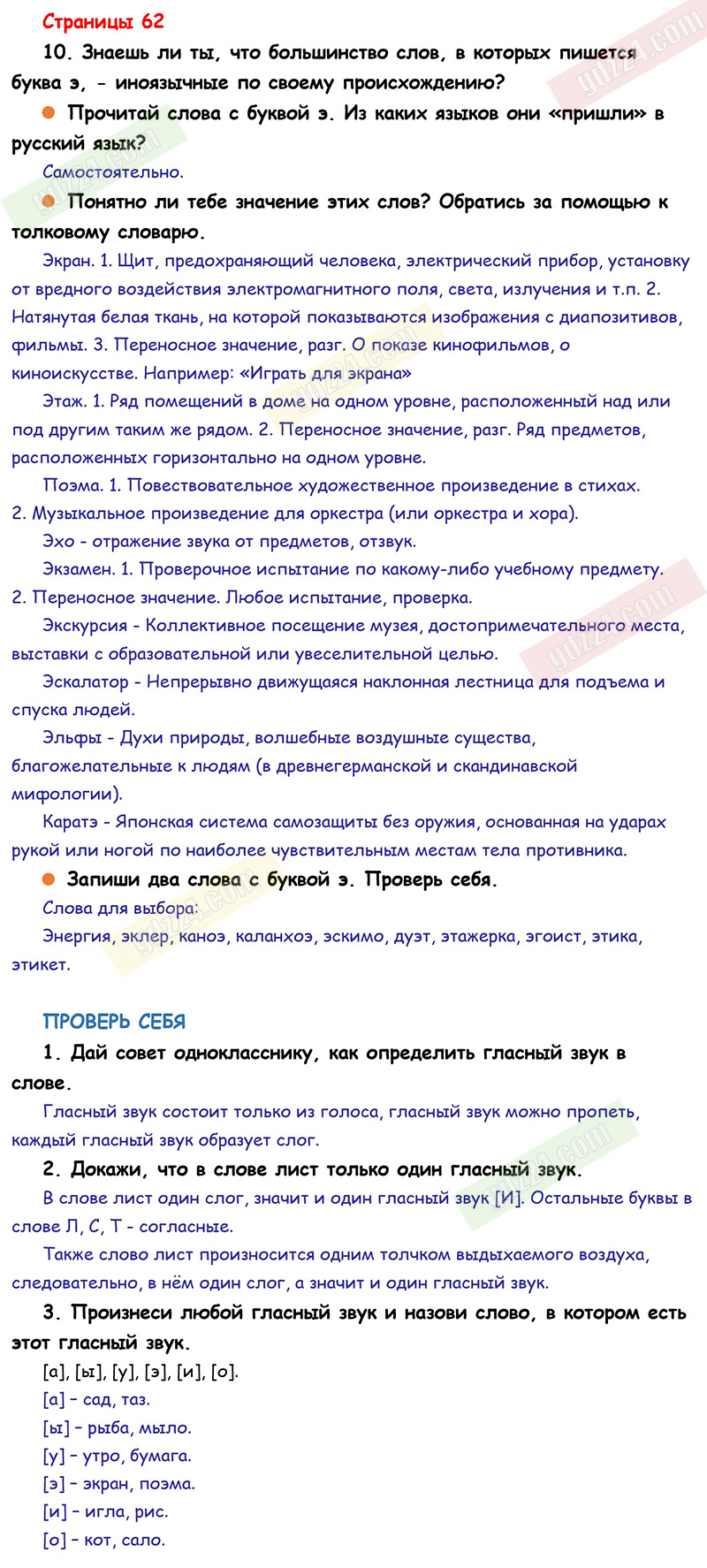 Страницы 62

10. Знаешь ли ты, что большинство слов, в которых пишется буква э, - иноязычные по своему происхождению?

Прочитай слова с буквой э. Из каких языков они «пришли» в русский язык?

Самостоятельно.

Понятно ли тебе значение этих слов? Обратись за помощью к толковому словарю.

Экран. 1. Щит, предохраняющий человека, электрический прибор, установку от вредного воздействия электромагнитного поля, света, излучения и т.п. 2. Натянутая белая ткань, на которой показываются изображения с диапозитивов, фильмы. 3. Переносное значение, разг. О показе кинофильмов, о киноискусстве. Например: «Играть для экрана»

Этаж. 1. Ряд помещений в доме на одном уровне, расположенный над или под другим таким же рядом. 2. Переносное значение, разг. Ряд предметов, расположенных горизонтально на одном уровне.

Поэма. 1. Повествовательное художественное произведение в стихах. 2. Музыкальное произведение для оркестра (или оркестра и хора).

Эхо - отражение звука от предметов, отзвук.

Экзамен. 1. Проверочное испытание по какому-либо учебному предмету. 2. Переносное значение. Любое испытание, проверка.

Экскурсия - Коллективное посещение музея, достопримечательного места, выставки с образовательной или увеселительной целью.

Эскалатор - Непрерывно движущаяся наклонная лестница для подъема и спуска людей.

Эльфы - Духи природы, волшебные воздушные существа, благожелательные к людям (в древнегерманской и скандинавской мифологии).

Каратэ - Японская система самозащиты без оружия, основанная на ударах рукой или ногой по наиболее чувствительным местам тела противника.

Запиши два слова с буквой э. Проверь себя.

Слова для выбора:

Энергия, эклер, каноэ, каланхоэ, эскимо, дуэт, этажерка, эгоист, этика, этикет.

ПРОВЕРЬ СЕБЯ

1. Дай совет однокласснику, как определить гласный звук в слове.

Гласный звук состоит только из голоса, гласный звук можно пропеть, каждый гласный звук образует слог.

2. Докажи, что в слове лист только один гласный звук.

В слове лист один слог, значит и один гласный звук [И]. Остальные буквы в слове Л, С, Т - согласные.

Также слово лист произносится одним толчком выдыхаемого воздуха, следовательно, в нём один слог, а значит и один гласный звук.

3. Произнеси любой гласный звук и назови слово, в котором есть этот гласный звук.

[а], [ы], [у], [э], [и], [о].

[а] – сад, таз.

[ы] – рыба, мыло.

[у] – утро, бумага.

[э] – экран, поэма.

[и] – игла, рис.

[о] – кот, сало.